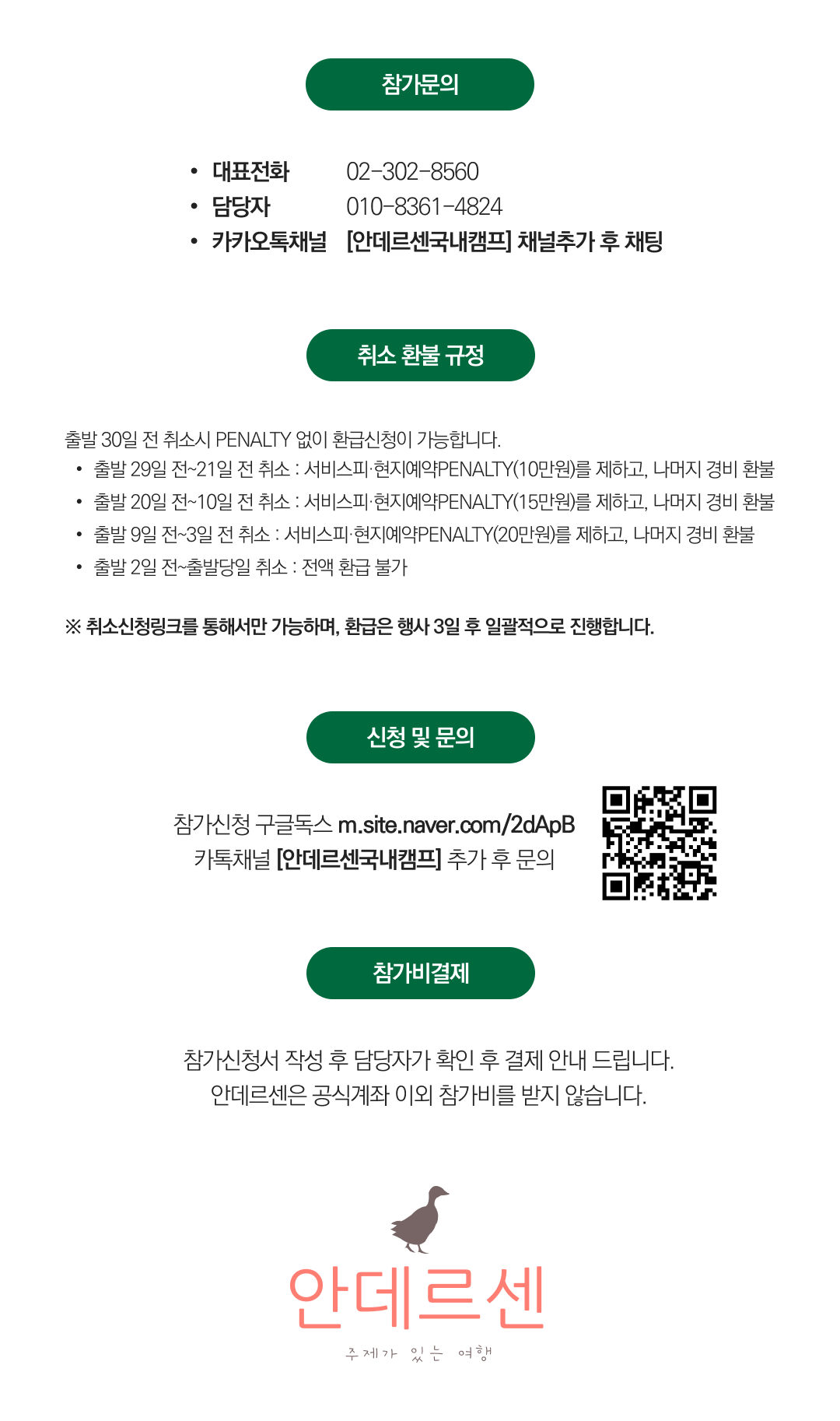 참가문의

• 대표전화 02-302-8560
• 담당자 010-8361-4824
• 카카오톡채널 [안데르센국내캠프] 채널추가 후 채팅

취소 환불 규정

출발 30일 전 취소시 PENALTY 없이 환급신청이 가능합니다.

• 출발 29일 전~21일 전 취소 : 서비스피·현지예약PENALTY(10만원)를 제하고, 나머지 경비 환불
• 출발 20일 전~10일 전 취소 : 서비스피·현지예약PENALTY(15만원)를 제하고, 나머지 경비 환불
• 출발 9일 전~3일 전 취소 : 서비스피·현지예약PENALTY(20만원)를 제하고, 나머지 경비 환불
• 출발 2일 전~출발당일 취소 : 전액 환급 불가

※ 취소신청링크를 통해서만 가능하며, 환급은 행사 3일 후 일괄적으로 진행합니다.

신청 및 문의

참가신청 구글독스 m.site.naver.com/2dApB
카톡채널 [안데르센국내캠프] 추가 후 문의

참가비결제

참가신청서 작성 후 담당자가 확인 후 결제 안내 드립니다.
안데르센은 공식계좌 이외 참가비를 받지 않습니다.

안데르센
주제가 있는 여행